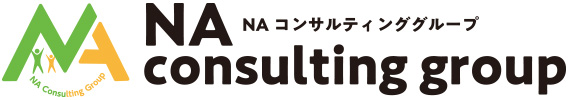 NA Consulting Group

NA
NA コンサルティンググループ
consulting group